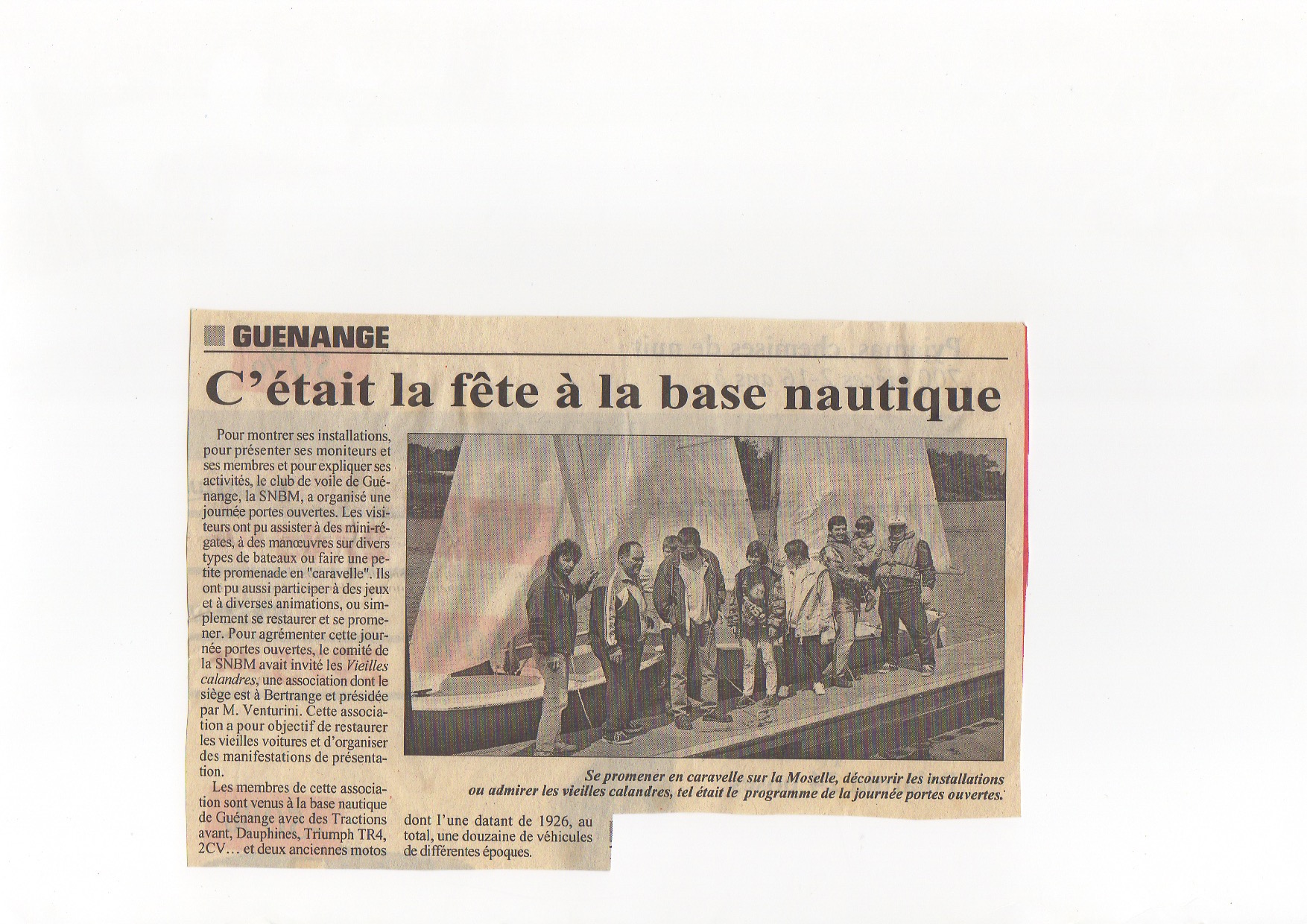 GUENANGE

C'était la fête à la base nautique

Pour montrer ses installations, pour présenter ses moniteurs et ses membres et pour expliquer ses activités, le club de voile de Guénange, la SNBM, a organisé une journée portes ouvertes. Les visiteurs ont pu assister à des mini-régates, à des manœuvres sur divers types de bateaux ou faire une petite promenade en "caravelle". Ils ont pu aussi participer à des jeux et à diverses animations, ou simplement se restaurer et se promener. Pour agrémenter cette journée portes ouvertes, le comité de la SNBM avait invité les Vieilles calandres, une association dont le siège est à Bertrange et présidée par M. Venturini. Cette association a pour objectif de restaurer les vieilles voitures et d'organiser des manifestations de présentation.

Les membres de cette association sont venus à la base nautique de Guénange avec des Tractions avant, Dauphines, Triumph TR4, 2CV... et deux anciennes motos dont l'une datant de 1926, au total, une douzaine de véhicules de différentes époques.

Se promener en caravelle sur la Moselle, découvrir les installations ou admirer les vieilles calandres, tel était le programme de la journée portes ouvertes.